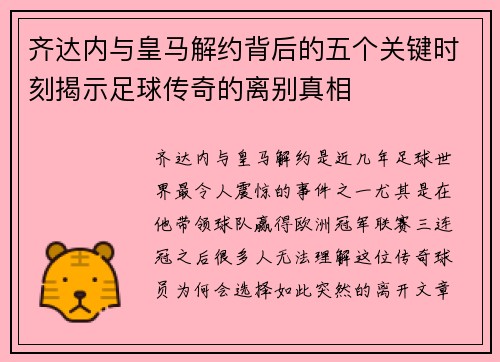 齐达内与皇马解约背后的五个关键时刻揭示足球传奇的离别真相

齐达内与皇马解约是近几年足球世界最令人震惊的事件之一尤其是在他带领球队赢得欧洲冠军联赛三连冠之后很多人无法理解这位传奇球员为何会选择如此突然的离开文章